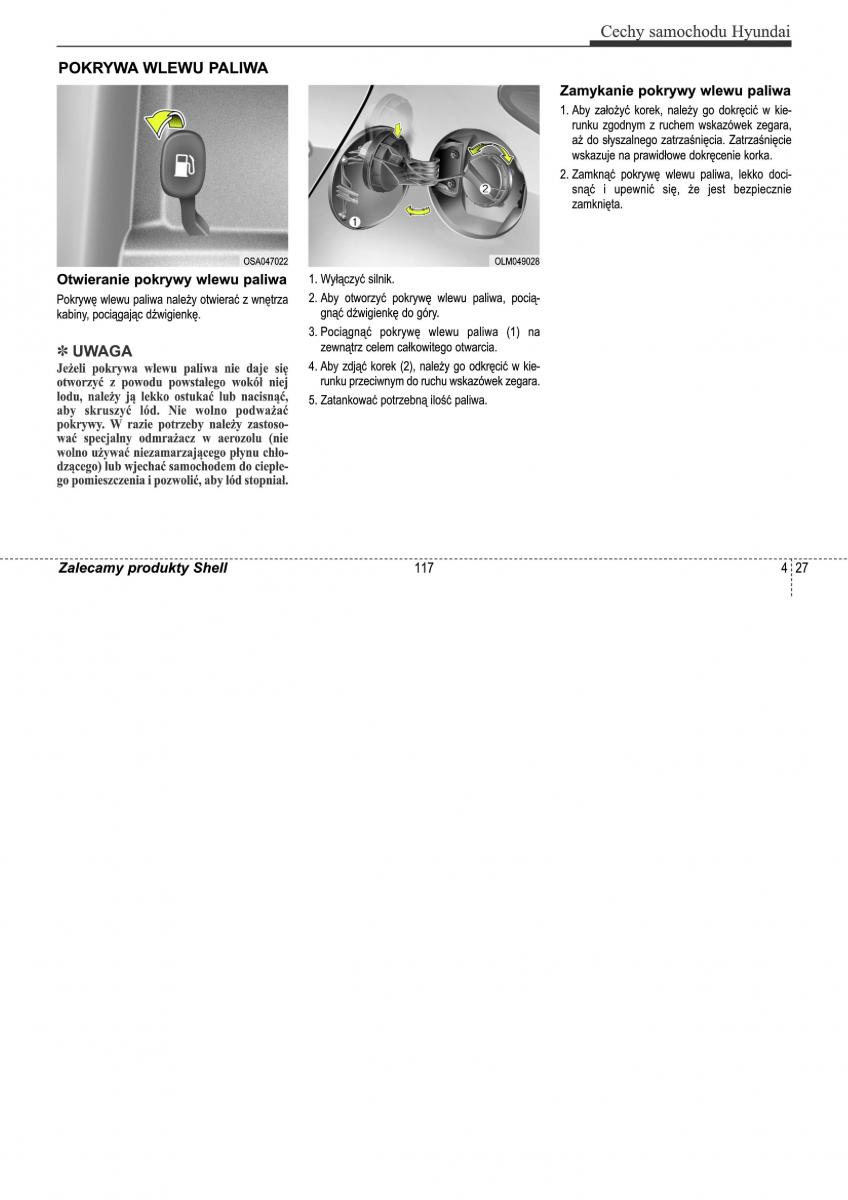 Cechy samochodu Hyundai

POKRYWA WLEWU PALIWA

OSA047022

Otwieranie pokrywy wlewu paliwa

Pokrywę wlewu paliwa należy otwierać z wnętrza kabiny, pociągając dźwigienkę.

✽ UWAGA

Jeżeli pokrywa wlewu paliwa nie daje się otworzyć z powodu powstałego wokół niej lodu, należy ją lekko ostukać lub nacisnąć, aby skruszyć lód. Nie wolno podważać pokrywy. W razie potrzeby należy zastosować specjalny odmrażacz w aerozolu (nie wolno używać niezamarzającego płynu chłodzącego) lub wjechać samochodem do ciepłego pomieszczenia i pozwolić, aby lód stopniał.

1

2

OLM049028

1. Wyłączyć silnik.

2. Aby otworzyć pokrywę wlewu paliwa, pociągnąć dźwigienkę do góry.

3. Pociągnąć pokrywę wlewu paliwa (1) na zewnątrz celem całkowitego otwarcia.

4. Aby zdjąć korek (2), należy go odkręcić w kierunku przeciwnym do ruchu wskazówek zegara.

5. Zatankować potrzebną ilość paliwa.

Zamykanie pokrywy wlewu paliwa

1. Aby założyć korek, należy go dokręcić w kierunku zgodnym z ruchem wskazówek zegara, aż do słyszalnego zatrzaśnięcia. Zatrzaśnięcie wskazuje na prawidłowe dokręcenie korka.

2. Zamknąć pokrywę wlewu paliwa, lekko docisnąć i upewnić się, że jest bezpiecznie zamknięta.

Zalecamy produkty Shell

117

4 27